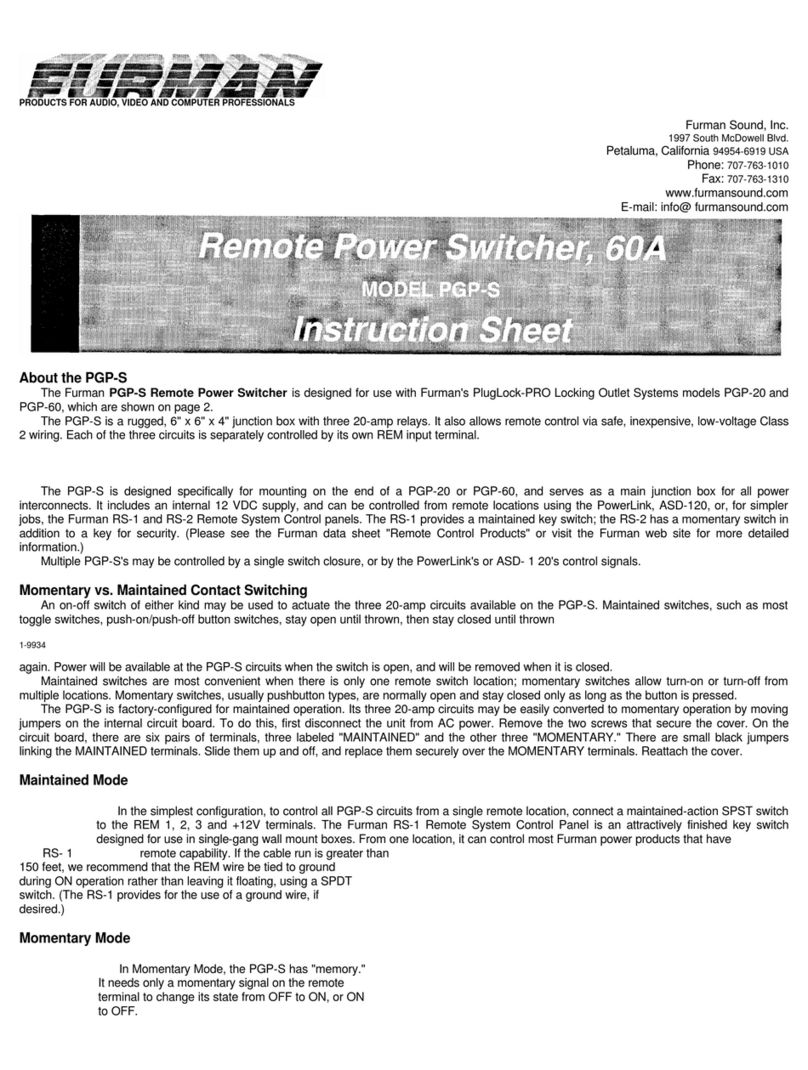 FURMAN
PRODUCTS FOR AUDIO, VIDEO AND COMPUTER PROFESSIONALS

Furman Sound, Inc.
1997 South McDowell Blvd.
Petaluma, California 94954-6919 USA
Phone: 707-763-1010
Fax: 707-763-1310
www.furmansound.com
E-mail: info@ furmansound.com

Remote Power Switcher, 60A
MODEL PGP-S
Instruction Sheet

About the PGP-S

The Furman PGP-S Remote Power Switcher is designed for use with Furman's PlugLock-PRO Locking Outlet Systems models PGP-20 and PGP-60, which are shown on page 2.

The PGP-S is a rugged, 6" x 6" x 4" junction box with three 20-amp relays. It also allows remote control via safe, inexpensive, low-voltage Class 2 wiring. Each of the three circuits is separately controlled by its own REM input terminal.

The PGP-S is designed specifically for mounting on the end of a PGP-20 or PGP-60, and serves as a main junction box for all power interconnects. It includes an internal 12 VDC supply, and can be controlled from remote locations using the PowerLink, ASD-120, or, for simpler jobs, the Furman RS-1 and RS-2 Remote System Control panels. The RS-1 provides a maintained key switch; the RS-2 has a momentary switch in addition to a key for security. (Please see the Furman data sheet "Remote Control Products" or visit the Furman web site for more detailed information.)

Multiple PGP-S's may be controlled by a single switch closure, or by the PowerLink's or ASD- 1 20's control signals.

Momentary vs. Maintained Contact Switching

An on-off switch of either kind may be used to actuate the three 20-amp circuits available on the PGP-S. Maintained switches, such as most toggle switches, push-on/push-off button switches, stay open until thrown, then stay closed until thrown

1-9934

again. Power will be available at the PGP-S circuits when the switch is open, and will be removed when it is closed.

Maintained switches are most convenient when there is only one remote switch location; momentary switches allow turn-on or turn-off from multiple locations. Momentary switches, usually pushbutton types, are normally open and stay closed only as long as the button is pressed.

The PGP-S is factory-configured for maintained operation. Its three 20-amp circuits may be easily converted to momentary operation by moving jumpers on the internal circuit board. To do this, first disconnect the unit from AC power. Remove the two screws that secure the cover. On the circuit board, there are six pairs of terminals, three labeled "MAINTAINED" and the other three "MOMENTARY." There are small black jumpers linking the MAINTAINED terminals. Slide them up and off, and replace them securely over the MOMENTARY terminals. Reattach the cover.

Maintained Mode

In the simplest configuration, to control all PGP-S circuits from a single remote location, connect a maintained-action SPST switch to the REM 1, 2, 3 and +12V terminals. The Furman RS-1 Remote System Control Panel is an attractively finished key switch designed for use in single-gang wall mount boxes. From one location, it can control most Furman power products that have RS- 1 remote capability. If the cable run is greater than 150 feet, we recommend that the REM wire be tied to ground during ON operation rather than leaving it floating, using a SPDT switch. (The RS-1 provides for the use of a ground wire, if desired.)

Momentary Mode

In Momentary Mode, the PGP-S has "memory." It needs only a momentary signal on the remote terminal to change its state from OFF to ON, or ON to OFF.